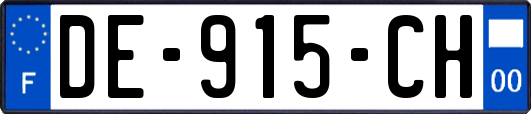 F

DE-915-CH

00